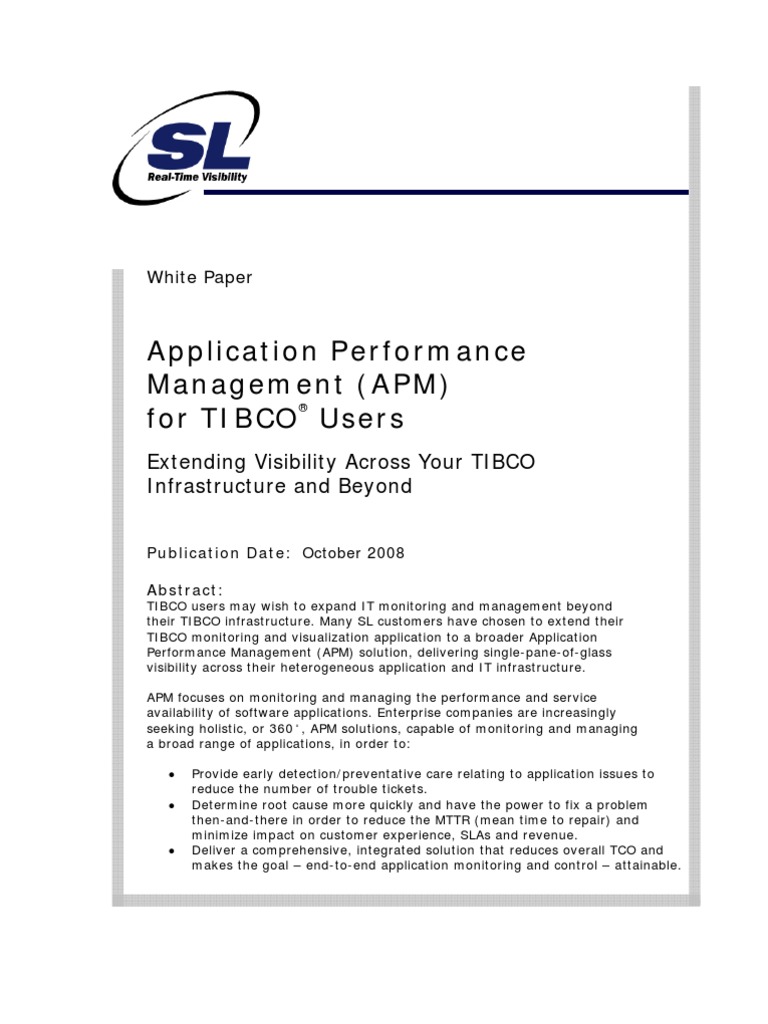 SL
Real-Time Visibility

White Paper

Application Performance Management (APM) for TIBCO® Users

Extending Visibility Across Your TIBCO Infrastructure and Beyond

Publication Date: October 2008

Abstract:
TIBCO users may wish to expand IT monitoring and management beyond their TIBCO infrastructure. Many SL customers have chosen to extend their TIBCO monitoring and visualization application to a broader Application Performance Management (APM) solution, delivering single-pane-of-glass visibility across their heterogeneous application and IT infrastructure.

APM focuses on monitoring and managing the performance and service availability of software applications. Enterprise companies are increasingly seeking holistic, or 360°, APM solutions, capable of monitoring and managing a broad range of applications, in order to:

• Provide early detection/preventative care relating to application issues to reduce the number of trouble tickets.
• Determine root cause more quickly and have the power to fix a problem then-and-there in order to reduce the MTTR (mean time to repair) and minimize impact on customer experience, SLAs and revenue.
• Deliver a comprehensive, integrated solution that reduces overall TCO and makes the goal – end-to-end application monitoring and control – attainable.